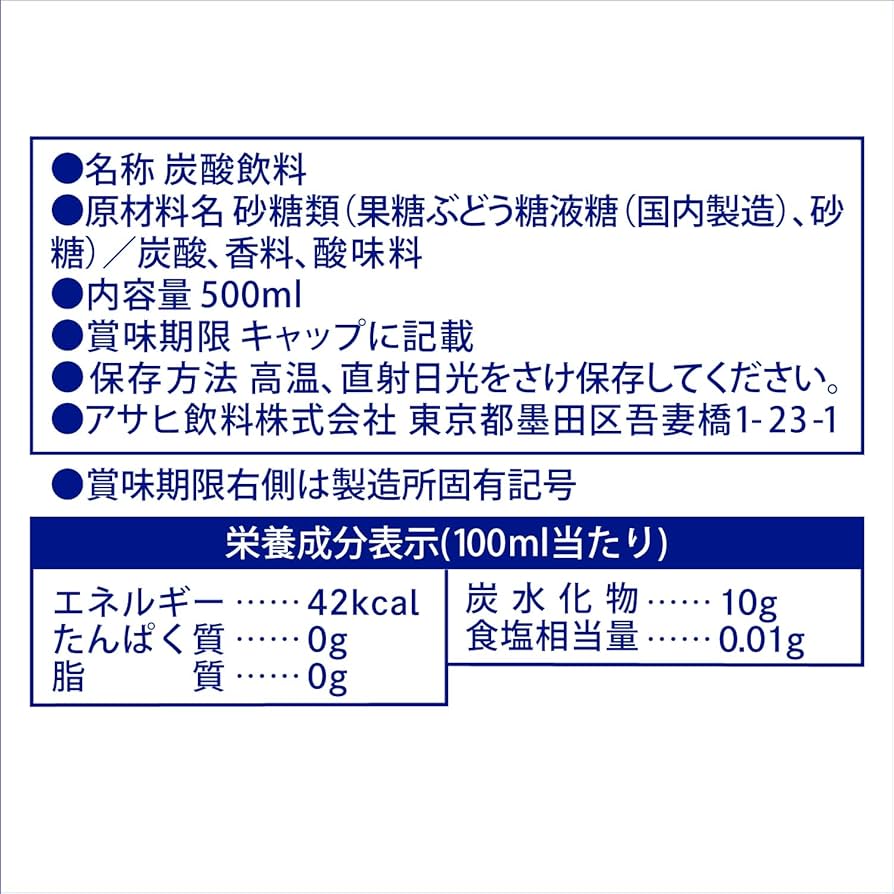 ●名称 炭酸飲料
●原材料名 砂糖類(果糖ぶどう糖液糖(国内製造)、砂糖)/炭酸、香料、酸味料
●内容量 500ml
●賞味期限 キャップに記載
●保存方法 高温、直射日光をさけ保存してください。
●アサヒ飲料株式会社 東京都墨田区吾妻橋1-23-1

●賞味期限右側は製造所固有記号

栄養成分表示(100ml当たり)

エネルギー……42kcal
たんぱく質……0g
脂　質……0g

炭水化物……10g
食塩相当量……0.01g